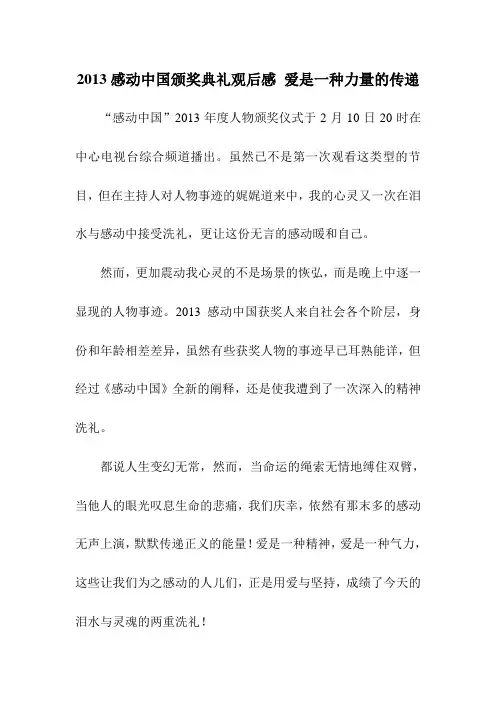 2013 感动中国颁奖典礼观后感 爱是一种力量的传递

“感动中国”2013 年度人物颁奖仪式于 2 月 10 日 20 时在中心电视台综合频道播出。虽然已不是第一次观看这类型的节目，但在主持人对人物事迹的娓娓道来中，我的心灵又一次在泪水与感动中接受洗礼，更让这份无言的感动暖和自己。

然而，更加震动我心灵的不是场景的恢弘，而是晚上中逐一显现的人物事迹。2013 感动中国获奖人来自社会各个阶层，身份和年龄相差差异，虽然有些获奖人物的事迹早已耳熟能详，但经过《感动中国》全新的阐释，还是使我遭到了一次深入的精神洗礼。

都说人生变幻无常，然而，当命运的绳索无情地缚住双臂，当他人的眼光叹息生命的悲痛，我们庆幸，依然有那末多的感动无声上演，默默传递正义的能量！爱是一种精神，爱是一种气力，这些让我们为之感动的人儿们，正是用爱与坚持，成绩了今天的泪水与灵魂的两重洗礼！